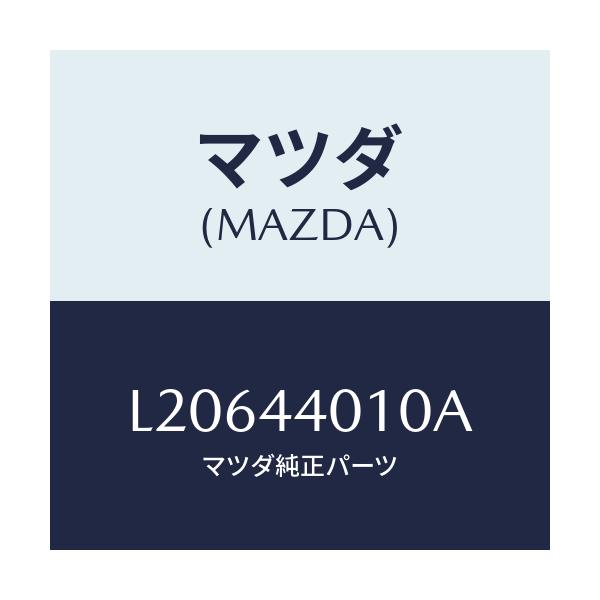 マツダ
(MAZDA)

L20644010A
マツダ純正パーツ